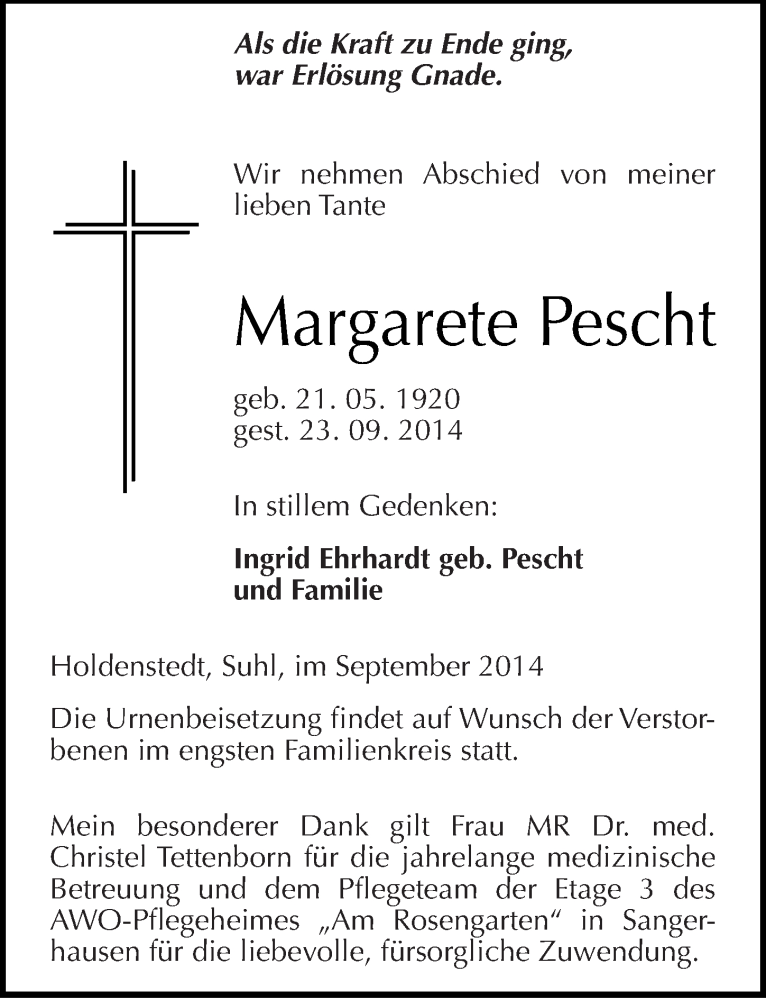 Als die Kraft zu Ende ging,
war Erlösung Gnade.

Wir nehmen Abschied von meiner lieben Tante

Margarete Pescht

geb. 21. 05. 1920
gest. 23. 09. 2014

In stillem Gedenken:

Ingrid Ehrhardt geb. Pescht
und Familie

Holdenstedt, Suhl, im September 2014

Die Urnenbeisetzung findet auf Wunsch der Verstorbenen im engsten Familienkreis statt.

Mein besonderer Dank gilt Frau MR Dr. med. Christel Tettenborn für die jahrelange medizinische Betreuung und dem Pflegeteam der Etage 3 des AWO-Pflegeheimes „Am Rosengarten“ in Sangerhausen für die liebevolle, fürsorgliche Zuwendung.